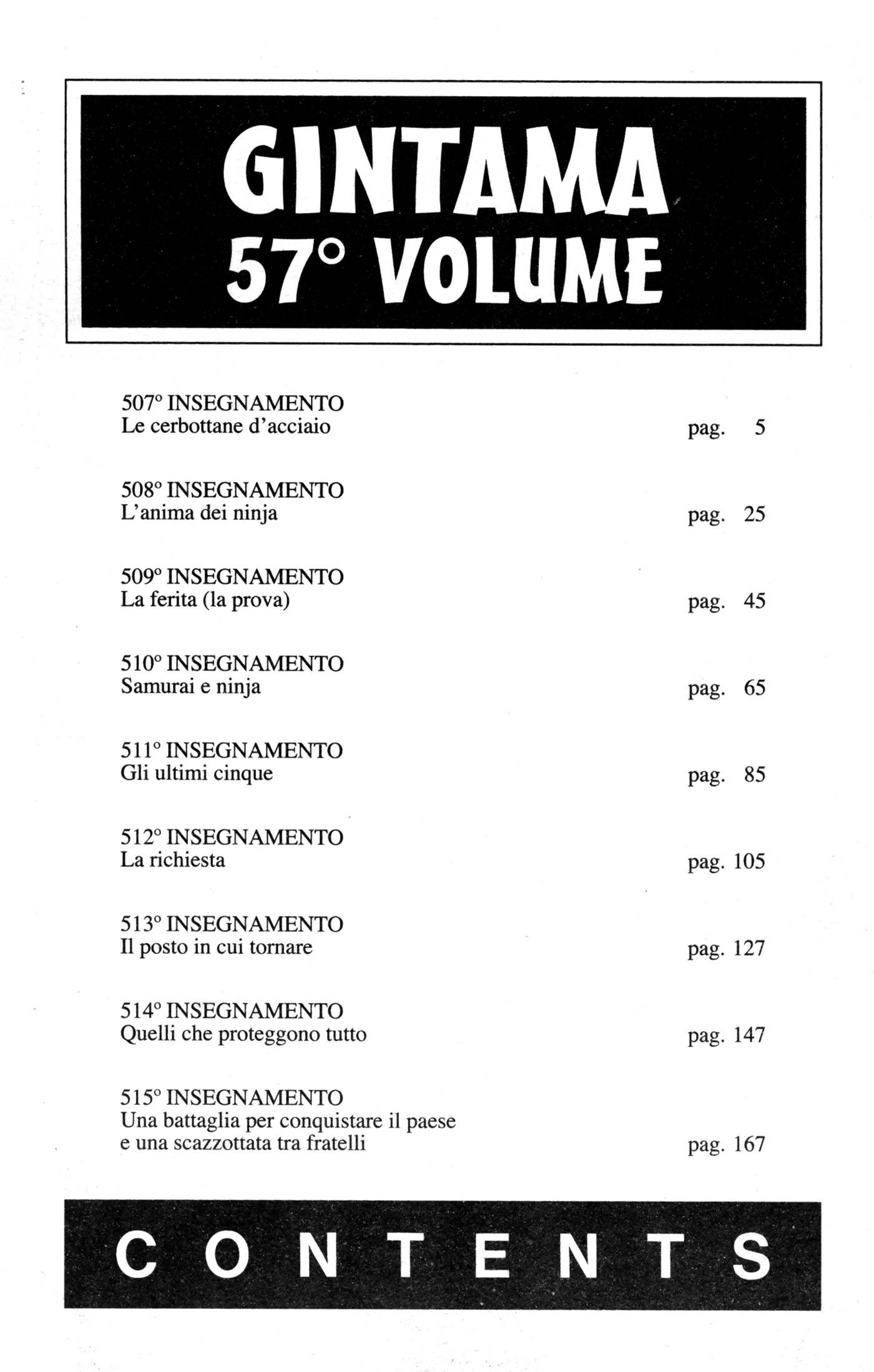 GINTAMA
57° VOLUME

507° INSEGNAMENTO
Le cerbottane d'acciaio pag. 5

508° INSEGNAMENTO
L'anima dei ninja pag. 25

509° INSEGNAMENTO
La ferita (la prova) pag. 45

510° INSEGNAMENTO
Samurai e ninja pag. 65

511° INSEGNAMENTO
Gli ultimi cinque pag. 85

512° INSEGNAMENTO
La richiesta pag. 105

513° INSEGNAMENTO
Il posto in cui tornare pag. 127

514° INSEGNAMENTO
Quelli che proteggono tutto pag. 147

515° INSEGNAMENTO
Una battaglia per conquistare il paese e una scazzottata tra fratelli pag. 167

CONTENTS